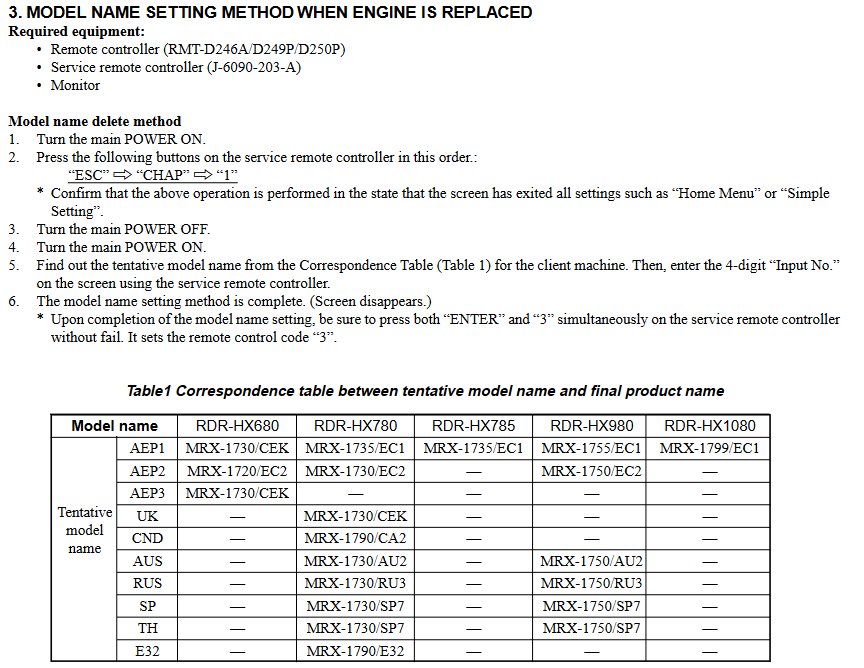 3. MODEL NAME SETTING METHOD WHEN ENGINE IS REPLACED
Required equipment:
• Remote controller (RMT-D246A/D249P/D250P)
• Service remote controller (J-6090-203-A)
• Monitor

Model name delete method
1. Turn the main POWER ON.
2. Press the following buttons on the service remote controller in this order.:
"ESC" ⇨ "CHAP" ⇨ "1"
* Confirm that the above operation is performed in the state that the screen has exited all settings such as "Home Menu" or "Simple Setting".
3. Turn the main POWER OFF.
4. Turn the main POWER ON.
5. Find out the tentative model name from the Correspondence Table (Table 1) for the client machine. Then, enter the 4-digit "Input No." on the screen using the service remote controller.
6. The model name setting method is complete. (Screen disappears.)
* Upon completion of the model name setting, be sure to press both "ENTER" and "3" simultaneously on the service remote controller without fail. It sets the remote control code "3".

Table1 Correspondence table between tentative model name and final product name

| Model name | | RDR-HX680 | RDR-HX780 | RDR-HX785 | RDR-HX980 | RDR-HX1080 |
|---|---|---|---|---|---|---|
| Tentative model name | AEP1 | MRX-1730/CEK | MRX-1735/EC1 | MRX-1735/EC1 | MRX-1755/EC1 | MRX-1799/EC1 |
| | AEP2 | MRX-1720/EC2 | MRX-1730/EC2 | — | MRX-1750/EC2 | — |
| | AEP3 | MRX-1730/CEK | — | — | — | — |
| | UK | — | MRX-1730/CEK | — | — | — |
| | CND | — | MRX-1790/CA2 | — | — | — |
| | AUS | — | MRX-1730/AU2 | — | MRX-1750/AU2 | — |
| | RUS | — | MRX-1730/RU3 | — | MRX-1750/RU3 | — |
| | SP | — | MRX-1730/SP7 | — | MRX-1750/SP7 | — |
| | TH | — | MRX-1730/SP7 | — | MRX-1750/SP7 | — |
| | E32 | — | MRX-1790/E32 | — | — | — |